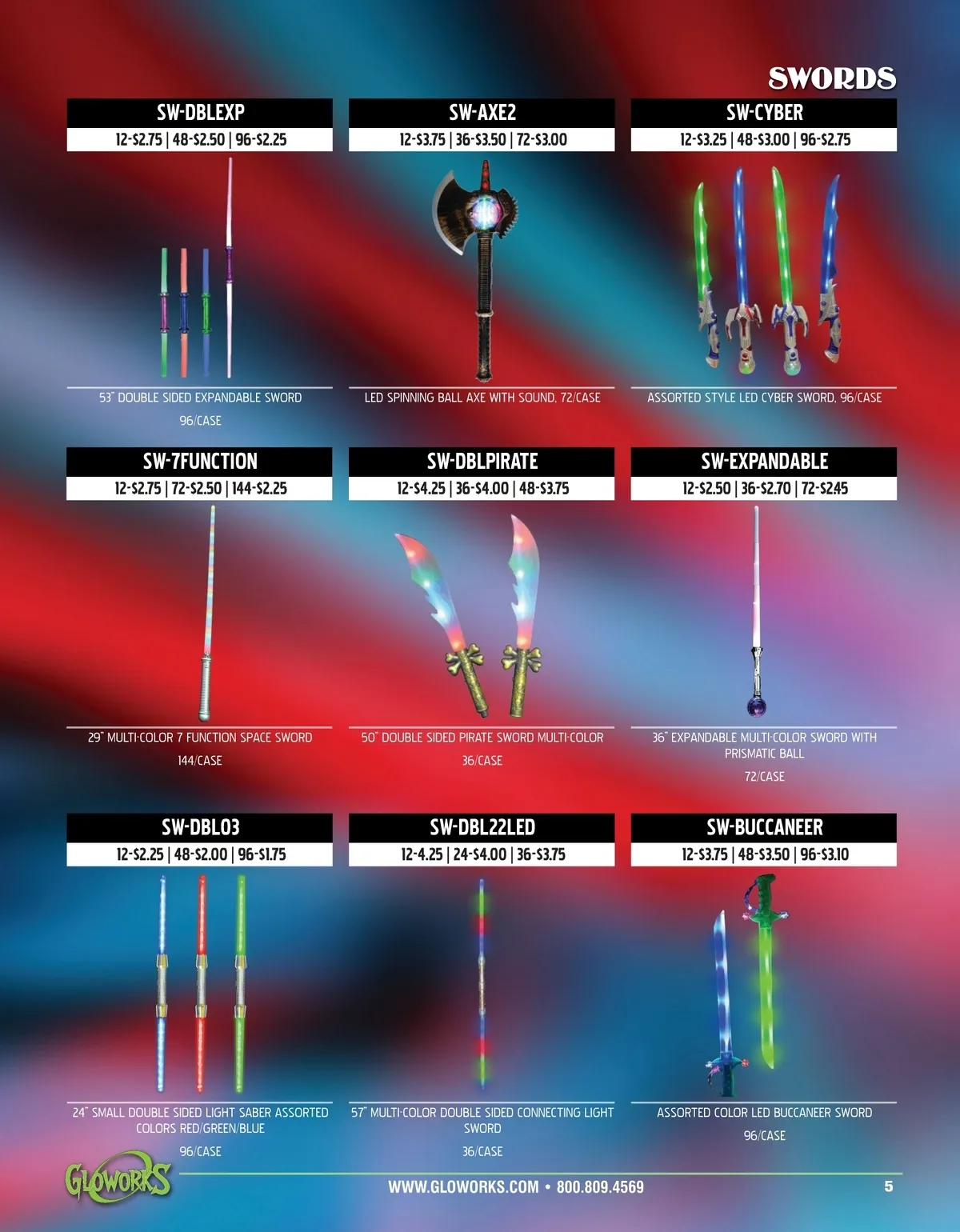 SWORDS

SW-DBLEXP

12-$2.75 | 48-$2.50 | 96-$2.25

53" DOUBLE SIDED EXPANDABLE SWORD

96/CASE

SW-AXE2

12-$3.75 | 36-$3.50 | 72-$3.00

LED SPINNING BALL AXE WITH SOUND, 72/CASE

SW-CYBER

12-$3.25 | 48-$3.00 | 96-$2.75

ASSORTED STYLE LED CYBER SWORD, 96/CASE

SW-7FUNCTION

12-$2.75 | 72-$2.50 | 144-$2.25

29" MULTI-COLOR 7 FUNCTION SPACE SWORD

144/CASE

SW-DBLPIRATE

12-$4.25 | 36-$4.00 | 48-$3.75

50" DOUBLE SIDED PIRATE SWORD MULTI-COLOR

36/CASE

SW-EXPANDABLE

12-$2.50 | 36-$2.70 | 72-$2.45

36" EXPANDABLE MULTI-COLOR SWORD WITH PRISMATIC BALL

72/CASE

SW-DBL03

12-$2.25 | 48-$2.00 | 96-$1.75

24" SMALL DOUBLE SIDED LIGHT SABER ASSORTED COLORS RED/GREEN/BLUE

96/CASE

SW-DBL22LED

12-4.25 | 24-$4.00 | 36-$3.75

57" MULTI-COLOR DOUBLE SIDED CONNECTING LIGHT SWORD

36/CASE

SW-BUCCANEER

12-$3.75 | 48-$3.50 | 96-$3.10

ASSORTED COLOR LED BUCCANEER SWORD

96/CASE

GLOWORKS

WWW.GLOWORKS.COM • 800.809.4569

5